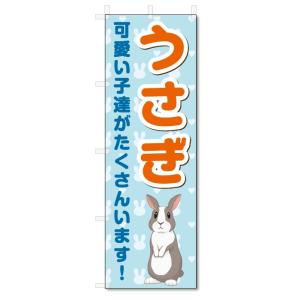 うさぎ

可愛い子達がたくさんいます！